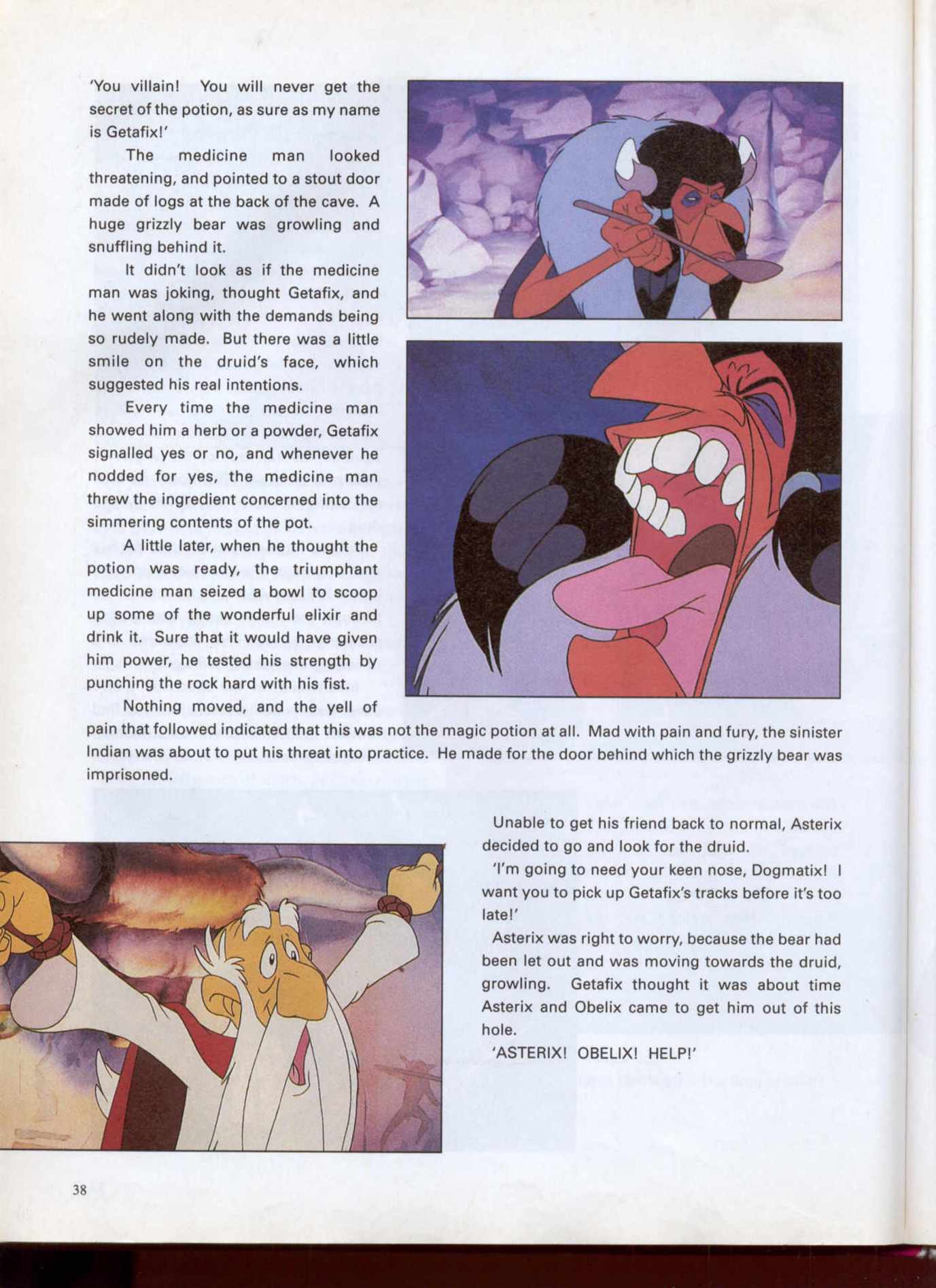 'You villain! You will never get the secret of the potion, as sure as my name is Getafix!'

The medicine man looked threatening, and pointed to a stout door made of logs at the back of the cave. A huge grizzly bear was growling and snuffling behind it.

It didn't look as if the medicine man was joking, thought Getafix, and he went along with the demands being so rudely made. But there was a little smile on the druid's face, which suggested his real intentions.

Every time the medicine man showed him a herb or a powder, Getafix signalled yes or no, and whenever he nodded for yes, the medicine man threw the ingredient concerned into the simmering contents of the pot.

A little later, when he thought the potion was ready, the triumphant medicine man seized a bowl to scoop up some of the wonderful elixir and drink it. Sure that it would have given him power, he tested his strength by punching the rock hard with his fist.

Nothing moved, and the yell of pain that followed indicated that this was not the magic potion at all. Mad with pain and fury, the sinister Indian was about to put his threat into practice. He made for the door behind which the grizzly bear was imprisoned.

Unable to get his friend back to normal, Asterix decided to go and look for the druid.

'I'm going to need your keen nose, Dogmatix! I want you to pick up Getafix's tracks before it's too late!'

Asterix was right to worry, because the bear had been let out and was moving towards the druid, growling. Getafix thought it was about time Asterix and Obelix came to get him out of this hole.

'ASTERIX! OBELIX! HELP!'

38